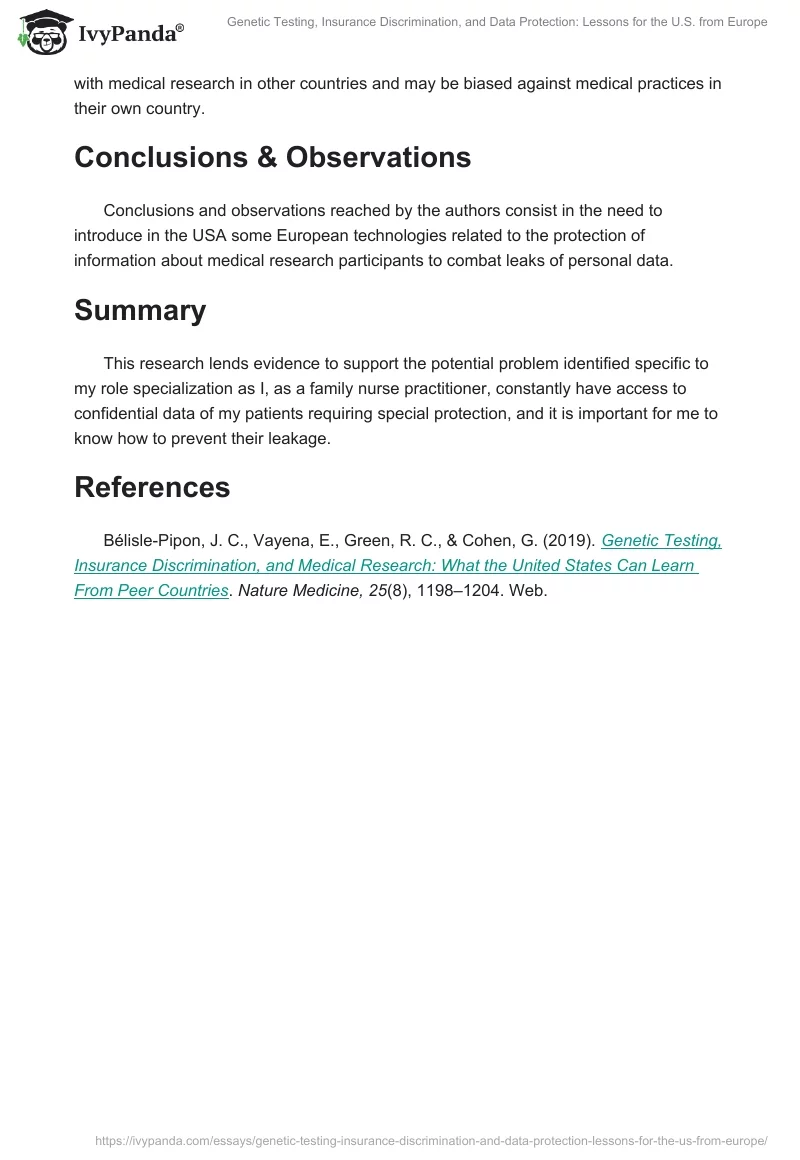 IvyPanda®

Genetic Testing, Insurance Discrimination, and Data Protection: Lessons for the U.S. from Europe

with medical research in other countries and may be biased against medical practices in their own country.

Conclusions & Observations

Conclusions and observations reached by the authors consist in the need to introduce in the USA some European technologies related to the protection of information about medical research participants to combat leaks of personal data.

Summary

This research lends evidence to support the potential problem identified specific to my role specialization as I, as a family nurse practitioner, constantly have access to confidential data of my patients requiring special protection, and it is important for me to know how to prevent their leakage.

References

Bélisle-Pipon, J. C., Vayena, E., Green, R. C., & Cohen, G. (2019). Genetic Testing, Insurance Discrimination, and Medical Research: What the United States Can Learn From Peer Countries. Nature Medicine, 25(8), 1198–1204. Web.

https://ivypanda.com/essays/genetic-testing-insurance-discrimination-and-data-protection-lessons-for-the-us-from-europe/